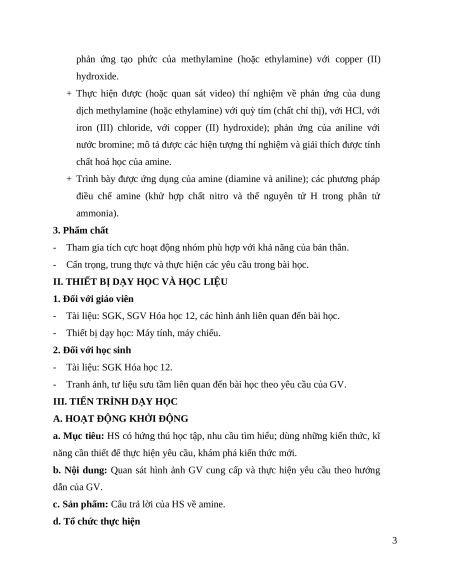 phản ứng tạo phức của methylamine (hoặc ethylamine) với copper (II) hydroxide.

+ Thực hiện được (hoặc quan sát video) thí nghiệm về phản ứng của dung dịch methylamine (hoặc ethylamine) với quỳ tím (chất chỉ thị), với HCl, với iron (III) chloride, với copper (II) hydroxide); phản ứng của aniline với nước bromine; mô tả được các hiện tượng thí nghiệm và giải thích được tính chất hoá học của amine.

+ Trình bày được ứng dụng của amine (diamine và aniline); các phương pháp điều chế amine (khử hợp chất nitro và thế nguyên tử H trong phân tử ammonia).

3. Phẩm chất

- Tham gia tích cực hoạt động nhóm phù hợp với khả năng của bản thân.

- Cẩn trọng, trung thực và thực hiện các yêu cầu trong bài học.

II. THIẾT BỊ DẠY HỌC VÀ HỌC LIỆU

1. Đối với giáo viên

- Tài liệu: SGK, SGV Hóa học 12, các hình ảnh liên quan đến bài học.

- Thiết bị dạy học: Máy tính, máy chiếu.

2. Đối với học sinh

- Tài liệu: SGK Hóa học 12.

- Tranh ảnh, tư liệu sưu tầm liên quan đến bài học theo yêu cầu của GV.

III. TIẾN TRÌNH DẠY HỌC

A. HOẠT ĐỘNG KHỞI ĐỘNG

a. Mục tiêu: HS có hứng thú học tập, nhu cầu tìm hiểu; dùng những kiến thức, kĩ năng cần thiết để thực hiện yêu cầu, khám phá kiến thức mới.

b. Nội dung: Quan sát hình ảnh GV cung cấp và thực hiện yêu cầu theo hướng dẫn của GV.

c. Sản phẩm: Câu trả lời của HS về amine.

d. Tổ chức thực hiện

3